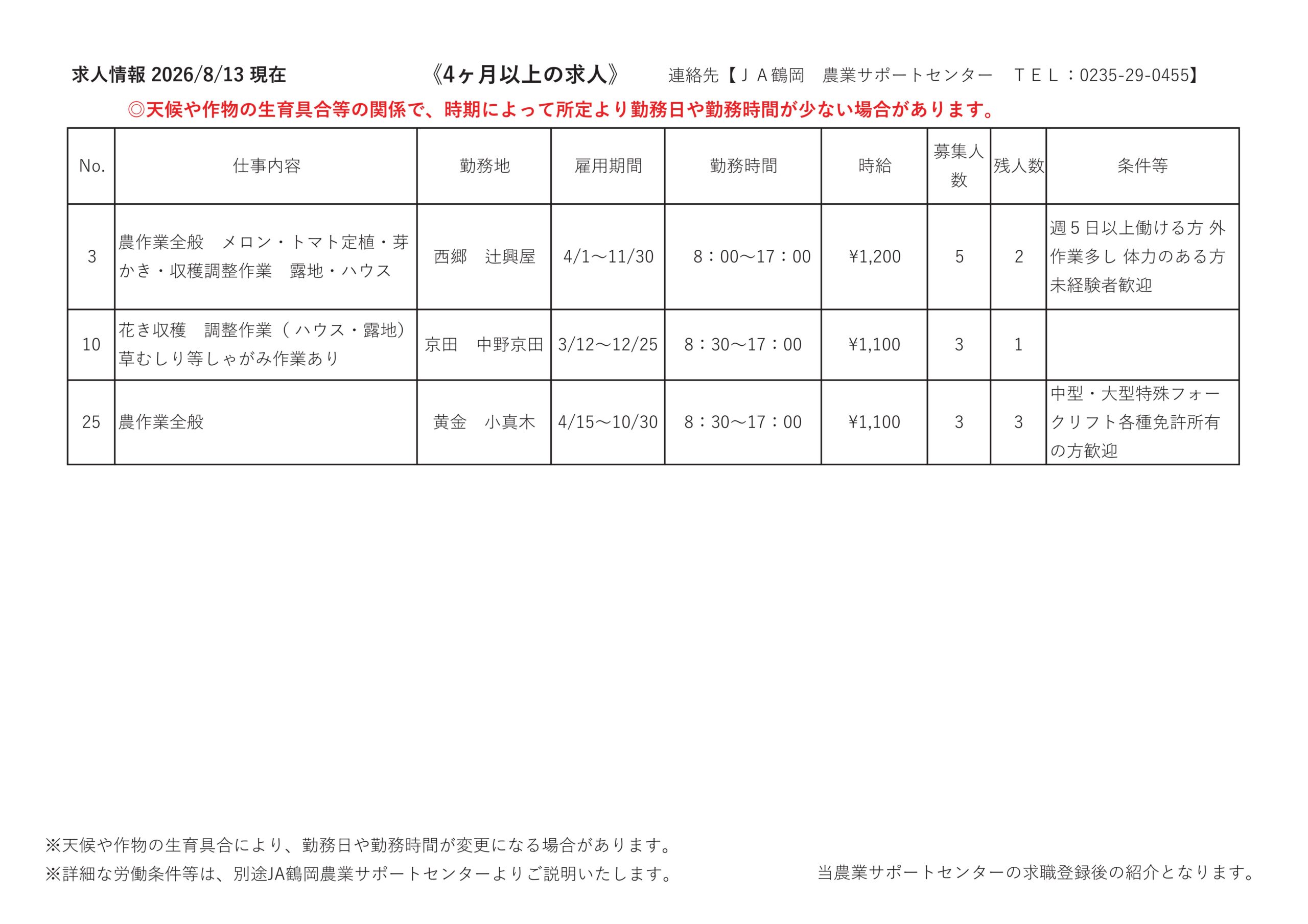 求人情報 2026/8/13 現在　《4ヶ月以上の求人》　連絡先【ＪＡ鶴岡　農業サポートセンター　ＴＥＬ：0235-29-0455】

◎天候や作物の生育具合等の関係で、時期によって所定より勤務日や勤務時間が少ない場合があります。

| No. | 仕事内容 | 勤務地 | 雇用期間 | 勤務時間 | 時給 | 募集人数 | 残人数 | 条件等 |
|---|---|---|---|---|---|---|---|---|
| 3 | 農作業全般　メロン・トマト定植・芽かき・収穫調整作業　露地・ハウス | 西郷　辻興屋 | 4/1～11/30 | 8：00～17：00 | ¥1,200 | 5 | 2 | 週５日以上働ける方 外作業多し 体力のある方 未経験者歓迎 |
| 10 | 花き収穫　調整作業（ハウス・露地）草むしり等しゃがみ作業あり | 京田　中野京田 | 3/12～12/25 | 8：30～17：00 | ¥1,100 | 3 | 1 | |
| 25 | 農作業全般 | 黄金　小真木 | 4/15～10/30 | 8：30～17：00 | ¥1,100 | 3 | 3 | 中型・大型特殊フォークリフト各種免許所有の方歓迎 |

※天候や作物の生育具合により、勤務日や勤務時間が変更になる場合があります。
※詳細な労働条件等は、別途JA鶴岡農業サポートセンターよりご説明いたします。

当農業サポートセンターの求職登録後の紹介となります。